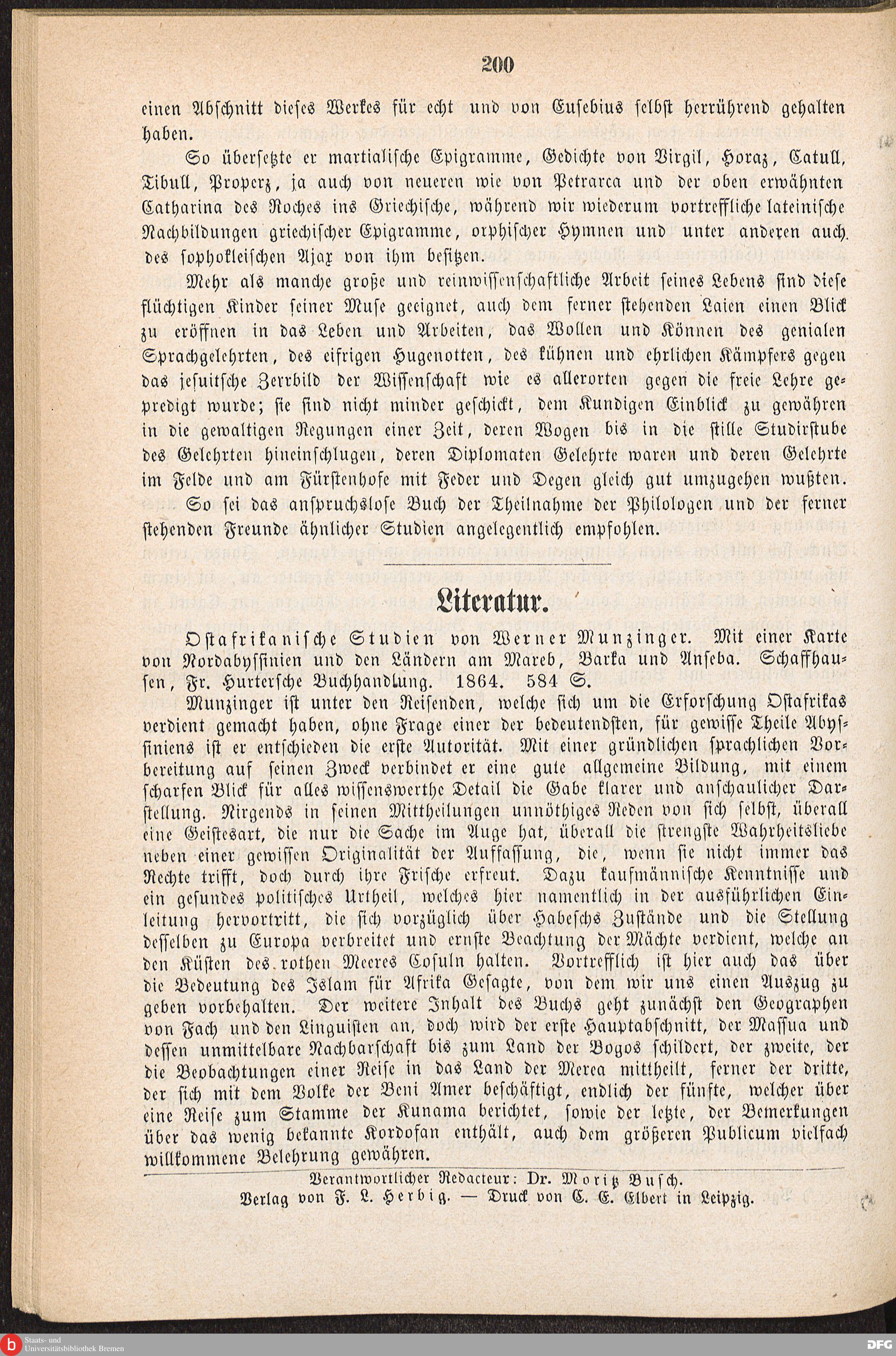 200

einen Abschnitt dieses Werkes für echt und von Eusebius selbst herrührend gehalten haben.

So übersetzte er martialische Epigramme, Gedichte von Virgil, Horaz, Catull, Tibull, Properz, ja auch von neueren wie von Petrarca und der oben erwähnten Catharina des Roches ins Griechische, während wir wiederum vortreffliche lateinische Nachbildungen griechischer Epigramme, orphischer Hymnen und unter anderen auch des sophokleischen Ajax von ihm besitzen.

Mehr als manche große und reinwissenschaftliche Arbeit seines Lebens sind diese flüchtigen Kinder seiner Muse geeignet, auch dem ferner stehenden Laien einen Blick zu eröffnen in das Leben und Arbeiten, das Wollen und Können des genialen Sprachgelehrten, des eifrigen Hugenotten, des kühnen und ehrlichen Kämpfers gegen das jesuitsche Zerrbild der Wissenschaft wie es allerorten gegen die freie Lehre gepredigt wurde; sie sind nicht minder geschickt, dem Kundigen Einblick zu gewähren in die gewaltigen Regungen einer Zeit, deren Wogen bis in die stille Studirstube des Gelehrten hineinschlugen, deren Diplomaten Gelehrte waren und deren Gelehrte im Felde und am Fürstenhofe mit Feder und Degen gleich gut umzugehen wußten.

So sei das anspruchslose Buch der Theilnahme der Philologen und der ferner stehenden Freunde ähnlicher Studien angelegentlich empfohlen.

Literatur.

Ostafrikanische Studien von Werner Munzinger. Mit einer Karte von Nordabyssinien und den Ländern am Mareb, Barka und Anseba. Schaffhausen, Fr. Hurtersche Buchhandlung. 1864. 584 S.

Munzinger ist unter den Reisenden, welche sich um die Erforschung Ostafrikas verdient gemacht haben, ohne Frage einer der bedeutendsten, für gewisse Theile Abyssiniens ist er entschieden die erste Autorität. Mit einer gründlichen sprachlichen Vorbereitung auf seinen Zweck verbindet er eine gute allgemeine Bildung, mit einem scharfen Blick für alles wissenswerthe Detail die Gabe klarer und anschaulicher Darstellung. Nirgends in seinen Mittheilungen unnöthiges Reden von sich selbst, überall eine Geistesart, die nur die Sache im Auge hat, überall die strengste Wahrheitsliebe neben einer gewissen Originalität der Auffassung, die, wenn sie nicht immer das Rechte trifft, doch durch ihre Frische erfreut. Dazu kaufmännische Kenntnisse und ein gesundes politisches Urtheil, welches hier namentlich in der ausführlichen Einleitung hervortritt, die sich vorzüglich über Habeschs Zustände und die Stellung desselben zu Europa verbreitet und ernste Beachtung der Mächte verdient, welche an den Küsten des rothen Meeres Cosuln halten. Vortrefflich ist hier auch das über die Bedeutung des Islam für Afrika Gesagte, von dem wir uns einen Auszug zu geben vorbehalten. Der weitere Inhalt des Buchs geht zunächst den Geographen von Fach und den Linguisten an, doch wird der erste Hauptabschnitt, der Massua und dessen unmittelbare Nachbarschaft bis zum Land der Bogos schildert, der zweite, der die Beobachtungen einer Reise in das Land der Merea mittheilt, ferner der dritte, der sich mit dem Volke der Beni Amer beschäftigt, endlich der fünfte, welcher über eine Reise zum Stamme der Kunama berichtet, sowie der letzte, der Bemerkungen über das wenig bekannte Kordofan enthält, auch dem größeren Publicum vielfach willkommene Belehrung gewähren.

Verantwortlicher Redacteur: Dr. Moritz Busch.
Verlag von F. L. Herbig. — Druck von C. E. Elbert in Leipzig.

Staats- und Universitätsbibliothek Bremen
DFG